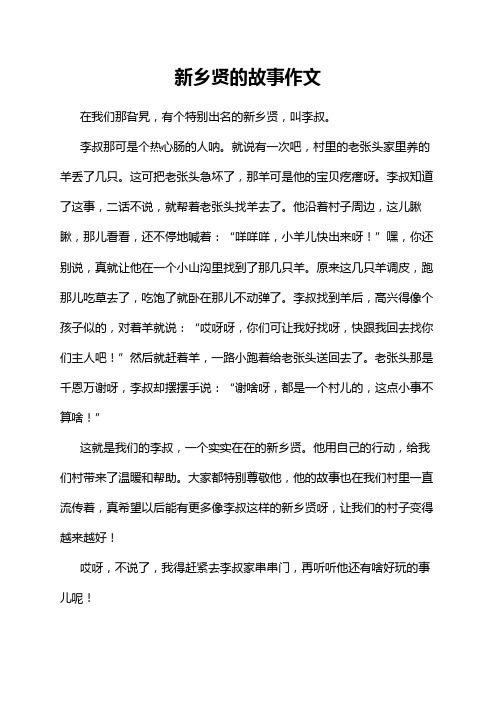 新乡贤的故事作文

在我们那旮旯，有个特别出名的新乡贤，叫李叔。

李叔那可是个热心肠的人呐。就说有一次吧，村里的老张头家里养的羊丢了几只。这可把老张头急坏了，那羊可是他的宝贝疙瘩呀。李叔知道了这事，二话不说，就帮着老张头找羊去了。他沿着村子周边，这儿瞅瞅，那儿看看，还不停地喊着：“咩咩咩，小羊儿快出来呀！”嘿，你还别说，真就让他在一个小山沟里找到了那几只羊。原来这几只羊调皮，跑那儿吃草去了，吃饱了就卧在那儿不动弹了。李叔找到羊后，高兴得像个孩子似的，对着羊就说：“哎呀呀，你们可让我好找呀，快跟我回去找你们主人吧！”然后就赶着羊，一路小跑着给老张头送回去了。老张头那是千恩万谢呀，李叔却摆摆手说：“谢啥呀，都是一个村儿的，这点小事不算啥！”

这就是我们的李叔，一个实实在在的新乡贤。他用自己的行动，给我们村带来了温暖和帮助。大家都特别尊敬他，他的故事也在我们村里一直流传着，真希望以后能有更多像李叔这样的新乡贤呀，让我们的村子变得越来越好！

哎呀，不说了，我得赶紧去李叔家串串门，再听听他还有啥好玩的事儿呢！